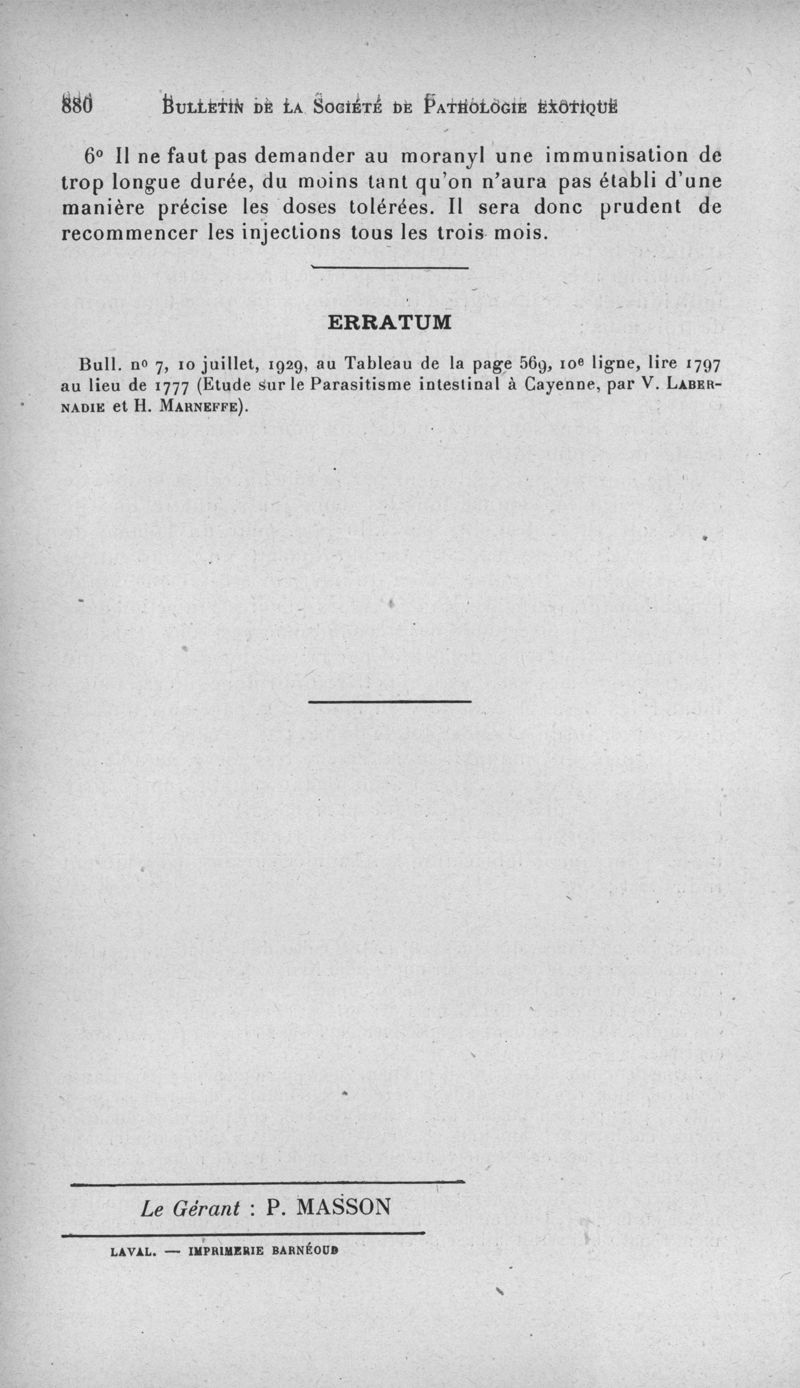 880 BULLETIN DE LA SOCIÉTÉ DE PATHOLOGIE EXOTIQUE

6° Il ne faut pas demander au moranyl une immunisation de trop longue durée, du moins tant qu'on n'aura pas établi d'une manière précise les doses tolérées. Il sera donc prudent de recommencer les injections tous les trois mois.

ERRATUM

Bull. n° 7, 10 juillet, 1929, au Tableau de la page 569, 10e ligne, lire 1797 au lieu de 1777 (Etude sur le Parasitisme intestinal à Cayenne, par V. LABERNADIE et H. MARNEFFE).

Le Gérant : P. MASSON

LAVAL. — IMPRIMERIE BARNÉOUD